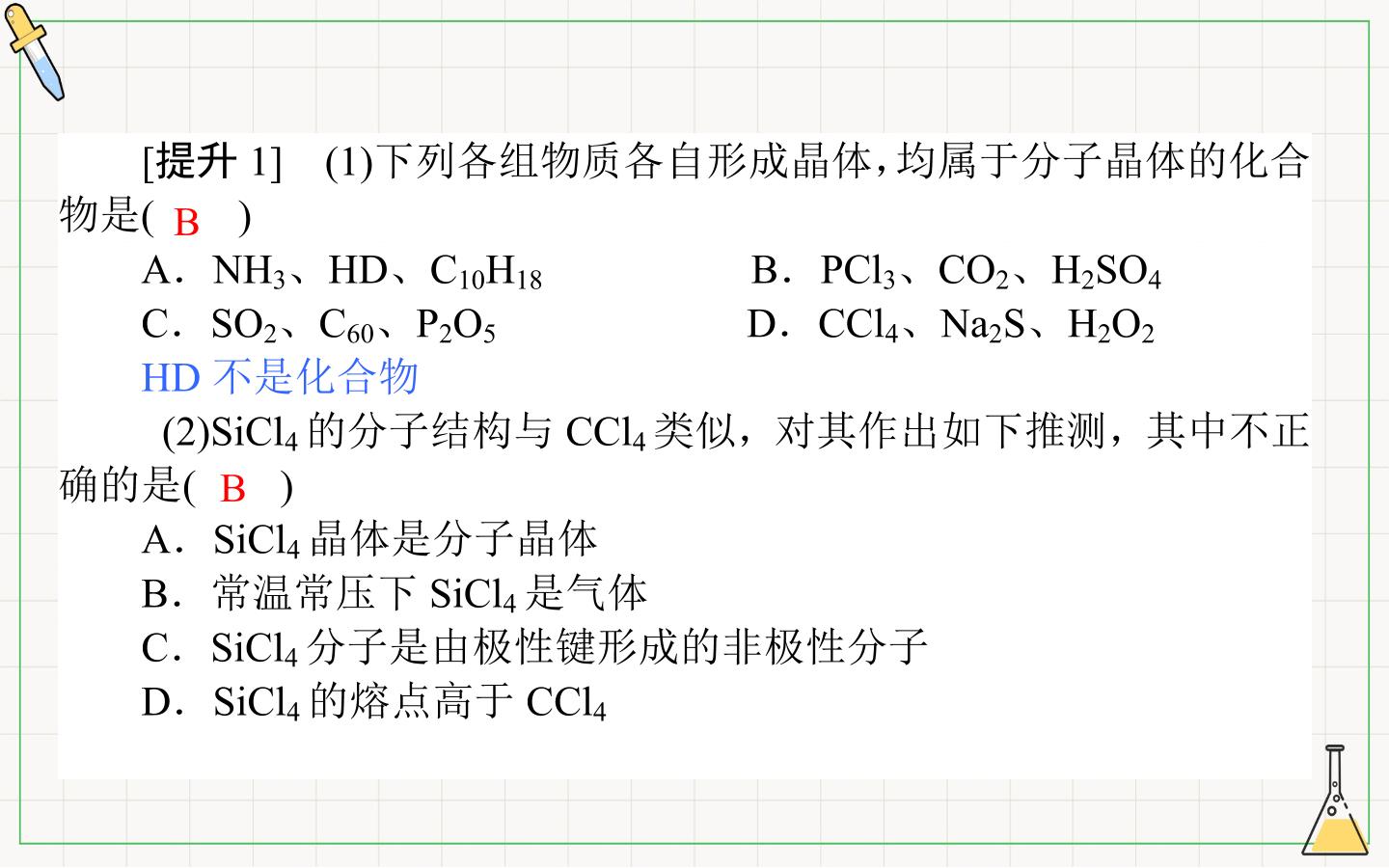 [提升1] (1)下列各组物质各自形成晶体，均属于分子晶体的化合物是( B )

A．$NH_3$、HD、$C_{10}H_{18}$ B．$PCl_3$、$CO_2$、$H_2SO_4$

C．$SO_2$、$C_{60}$、$P_2O_5$ D．$CCl_4$、$Na_2S$、$H_2O_2$

HD不是化合物

(2)$SiCl_4$的分子结构与$CCl_4$类似，对其作出如下推测，其中不正确的是( B )

A．$SiCl_4$晶体是分子晶体

B．常温常压下$SiCl_4$是气体

C．$SiCl_4$分子是由极性键形成的非极性分子

D．$SiCl_4$的熔点高于$CCl_4$